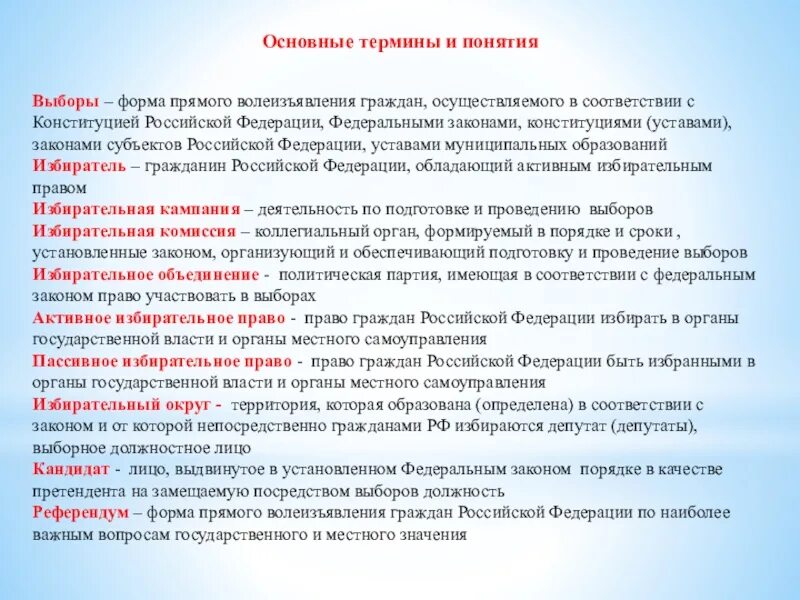 Основные термины и понятия

Выборы – форма прямого волеизъявления граждан, осуществляемого в соответствии с Конституцией Российской Федерации, Федеральными законами, конституциями (уставами), законами субъектов Российской Федерации, уставами муниципальных образований
Избиратель – гражданин Российской Федерации, обладающий активным избирательным правом
Избирательная кампания – деятельность по подготовке и проведению выборов
Избирательная комиссия – коллегиальный орган, формируемый в порядке и сроки , установленные законом, организующий и обеспечивающий подготовку и проведение выборов
Избирательное объединение - политическая партия, имеющая в соответствии с федеральным законом право участвовать в выборах
Активное избирательное право - право граждан Российской Федерации избирать в органы государственной власти и органы местного самоуправления
Пассивное избирательное право - право граждан Российской Федерации быть избранными в органы государственной власти и органы местного самоуправления
Избирательный округ - территория, которая образована (определена) в соответствии с законом и от которой непосредственно гражданами РФ избираются депутат (депутаты), выборное должностное лицо
Кандидат - лицо, выдвинутое в установленном Федеральным законом порядке в качестве претендента на замещаемую посредством выборов должность
Референдум – форма прямого волеизъявления граждан Российской Федерации по наиболее важным вопросам государственного и местного значения